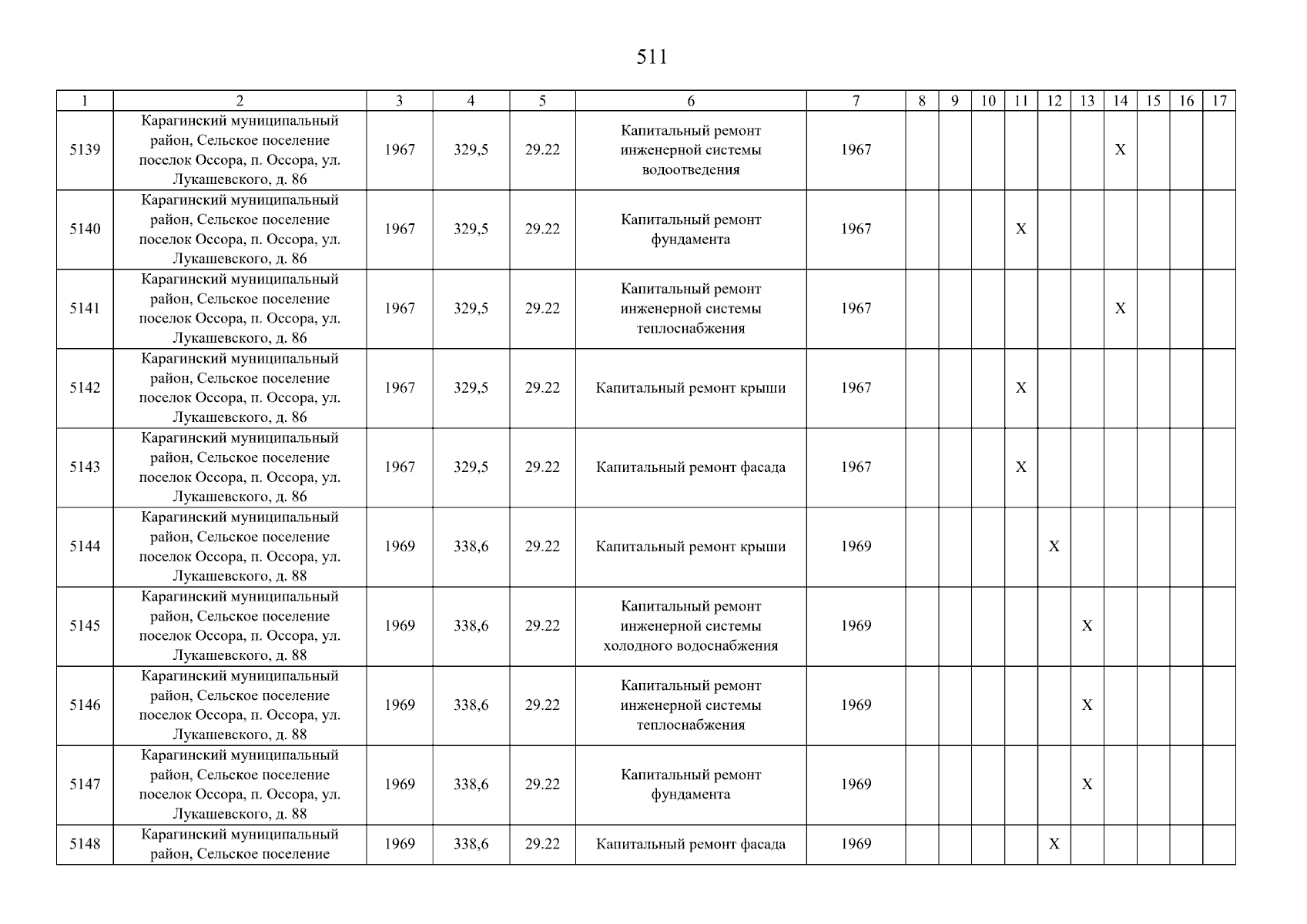 511

| 1 | 2 | 3 | 4 | 5 | 6 | 7 | 8 | 9 | 10 | 11 | 12 | 13 | 14 | 15 | 16 | 17 |
|---|---|---|---|---|---|---|---|---|---|---|---|---|---|---|---|---|
| 5139 | Карагинский муниципальный район, Сельское поселение поселок Оссора, п. Оссора, ул. Лукашевского, д. 86 | 1967 | 329,5 | 29.22 | Капитальный ремонт инженерной системы водоотведения | 1967 | | | | | | | X | | | |
| 5140 | Карагинский муниципальный район, Сельское поселение поселок Оссора, п. Оссора, ул. Лукашевского, д. 86 | 1967 | 329,5 | 29.22 | Капитальный ремонт фундамента | 1967 | | | | X | | | | | | |
| 5141 | Карагинский муниципальный район, Сельское поселение поселок Оссора, п. Оссора, ул. Лукашевского, д. 86 | 1967 | 329,5 | 29.22 | Капитальный ремонт инженерной системы теплоснабжения | 1967 | | | | | | | X | | | |
| 5142 | Карагинский муниципальный район, Сельское поселение поселок Оссора, п. Оссора, ул. Лукашевского, д. 86 | 1967 | 329,5 | 29.22 | Капитальный ремонт крыши | 1967 | | | | X | | | | | | |
| 5143 | Карагинский муниципальный район, Сельское поселение поселок Оссора, п. Оссора, ул. Лукашевского, д. 86 | 1967 | 329,5 | 29.22 | Капитальный ремонт фасада | 1967 | | | | X | | | | | | |
| 5144 | Карагинский муниципальный район, Сельское поселение поселок Оссора, п. Оссора, ул. Лукашевского, д. 88 | 1969 | 338,6 | 29.22 | Капитальный ремонт крыши | 1969 | | | | | X | | | | | |
| 5145 | Карагинский муниципальный район, Сельское поселение поселок Оссора, п. Оссора, ул. Лукашевского, д. 88 | 1969 | 338,6 | 29.22 | Капитальный ремонт инженерной системы холодного водоснабжения | 1969 | | | | | | X | | | | |
| 5146 | Карагинский муниципальный район, Сельское поселение поселок Оссора, п. Оссора, ул. Лукашевского, д. 88 | 1969 | 338,6 | 29.22 | Капитальный ремонт инженерной системы теплоснабжения | 1969 | | | | | | X | | | | |
| 5147 | Карагинский муниципальный район, Сельское поселение поселок Оссора, п. Оссора, ул. Лукашевского, д. 88 | 1969 | 338,6 | 29.22 | Капитальный ремонт фундамента | 1969 | | | | | | X | | | | |
| 5148 | Карагинский муниципальный район, Сельское поселение | 1969 | 338,6 | 29.22 | Капитальный ремонт фасада | 1969 | | | | | X | | | | | |